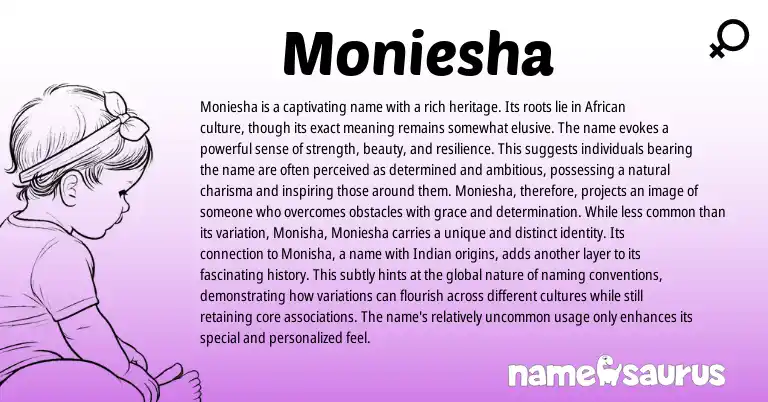 Moniesha

Moniesha is a captivating name with a rich heritage. Its roots lie in African culture, though its exact meaning remains somewhat elusive. The name evokes a powerful sense of strength, beauty, and resilience. This suggests individuals bearing the name are often perceived as determined and ambitious, possessing a natural charisma and inspiring those around them. Moniesha, therefore, projects an image of someone who overcomes obstacles with grace and determination. While less common than its variation, Monisha, Moniesha carries a unique and distinct identity. Its connection to Monisha, a name with Indian origins, adds another layer to its fascinating history. This subtly hints at the global nature of naming conventions, demonstrating how variations can flourish across different cultures while still retaining core associations. The name's relatively uncommon usage only enhances its special and personalized feel.

namesaurus